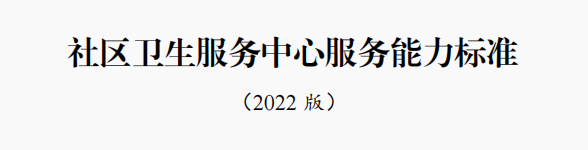 社区卫生服务中心服务能力标准

（2022 版）